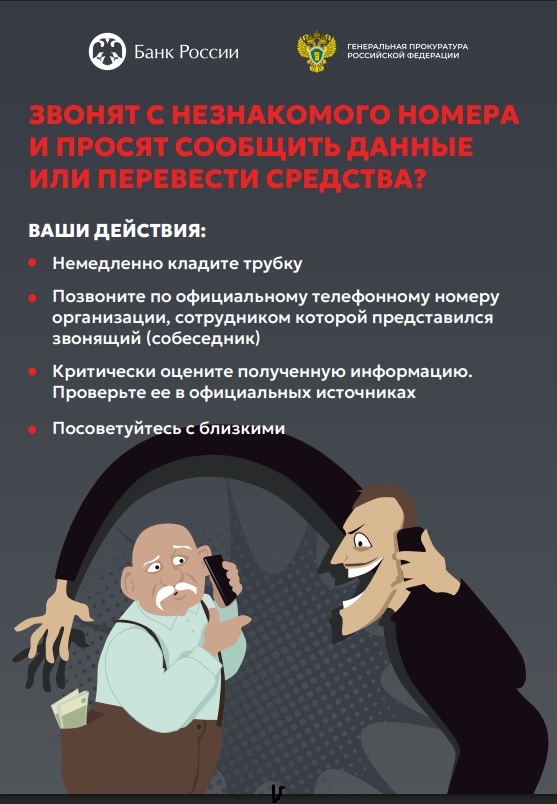 Банк России

ГЕНЕРАЛЬНАЯ ПРОКУРАТУРА
РОССИЙСКОЙ ФЕДЕРАЦИИ

ЗВОНЯТ С НЕЗНАКОМОГО НОМЕРА И ПРОСЯТ СООБЩИТЬ ДАННЫЕ ИЛИ ПЕРЕВЕСТИ СРЕДСТВА?

ВАШИ ДЕЙСТВИЯ:

• Немедленно кладите трубку

• Позвоните по официальному телефонному номеру организации, сотрудником которой представился звонящий (собеседник)

• Критически оцените полученную информацию. Проверьте ее в официальных источниках

• Посоветуйтесь с близкими